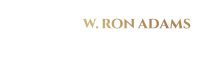 W. RON ADAMS